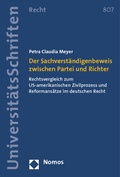 UniversitätsSchriften

Recht

807

Petra Claudia Meyer

Der Sachverständigenbeweis zwischen Partei und Richter

Rechtsvergleich zum US-amerikanischen Zivilprozess und Reformansätze im deutschen Recht

Nomos